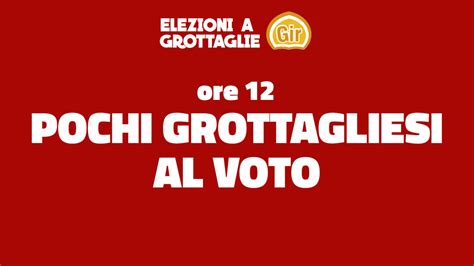 ELEZIONI A GROTTAGLIE

Gir

ore 12

POCHI GROTTAGLIESI AL VOTO